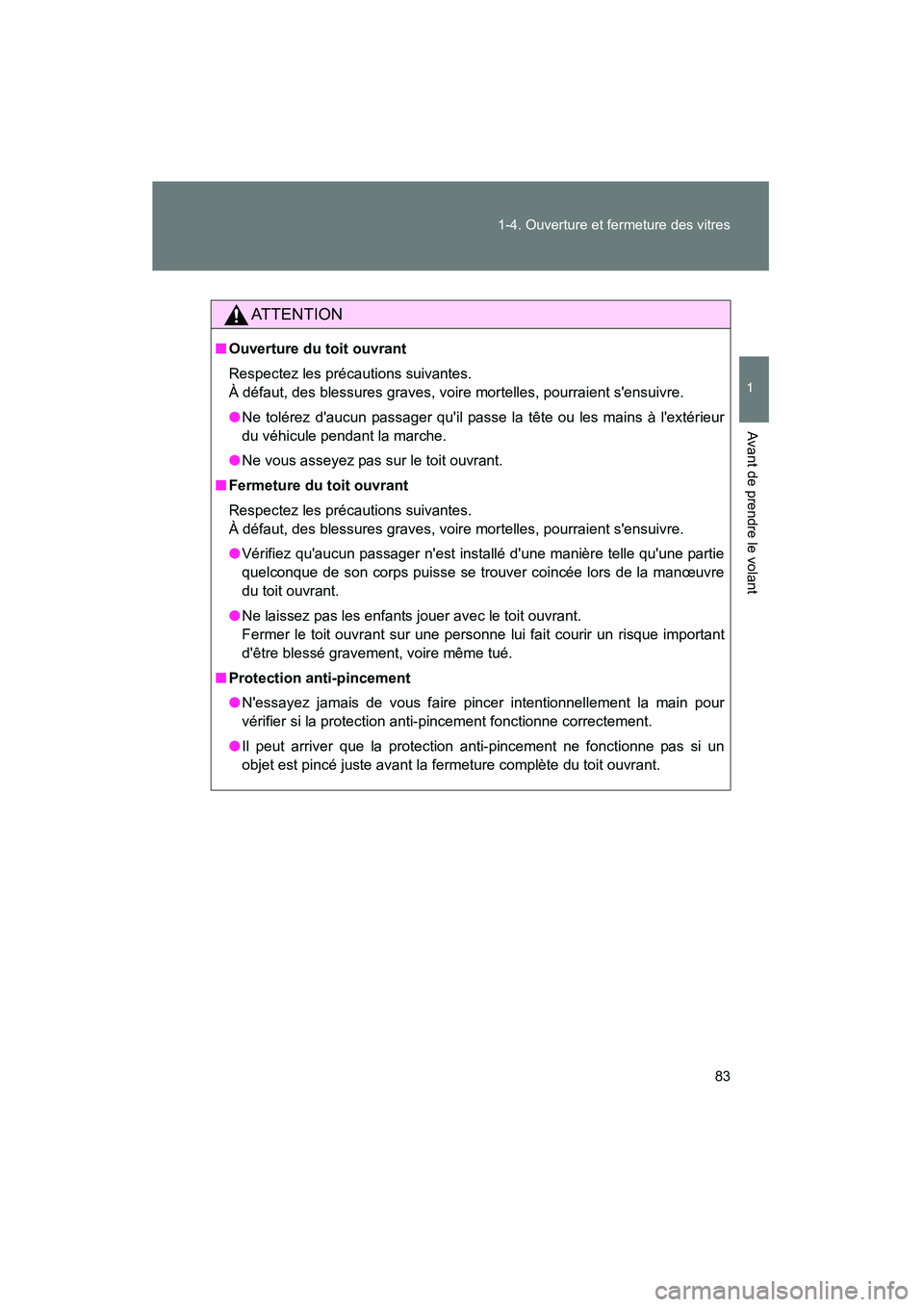 1-4. Ouverture et fermeture des vitres

1

Avant de prendre le volant

ATTENTION

■ Ouverture du toit ouvrant

Respectez les précautions suivantes.
À défaut, des blessures graves, voire mortelles, pourraient s'ensuivre.

● Ne tolérez d'aucun passager qu'il passe la tête ou les mains à l'extérieur du véhicule pendant la marche.

● Ne vous asseyez pas sur le toit ouvrant.

■ Fermeture du toit ouvrant

Respectez les précautions suivantes.
À défaut, des blessures graves, voire mortelles, pourraient s'ensuivre.

● Vérifiez qu'aucun passager n'est installé d'une manière telle qu'une partie quelconque de son corps puisse se trouver coincée lors de la manœuvre du toit ouvrant.

● Ne laissez pas les enfants jouer avec le toit ouvrant.
Fermer le toit ouvrant sur une personne lui fait courir un risque important d'être blessé gravement, voire même tué.

■ Protection anti-pincement

● N'essayez jamais de vous faire pincer intentionnellement la main pour vérifier si la protection anti-pincement fonctionne correctement.

● Il peut arriver que la protection anti-pincement ne fonctionne pas si un objet est pincé juste avant la fermeture complète du toit ouvrant.

83

carmanualsonline.info